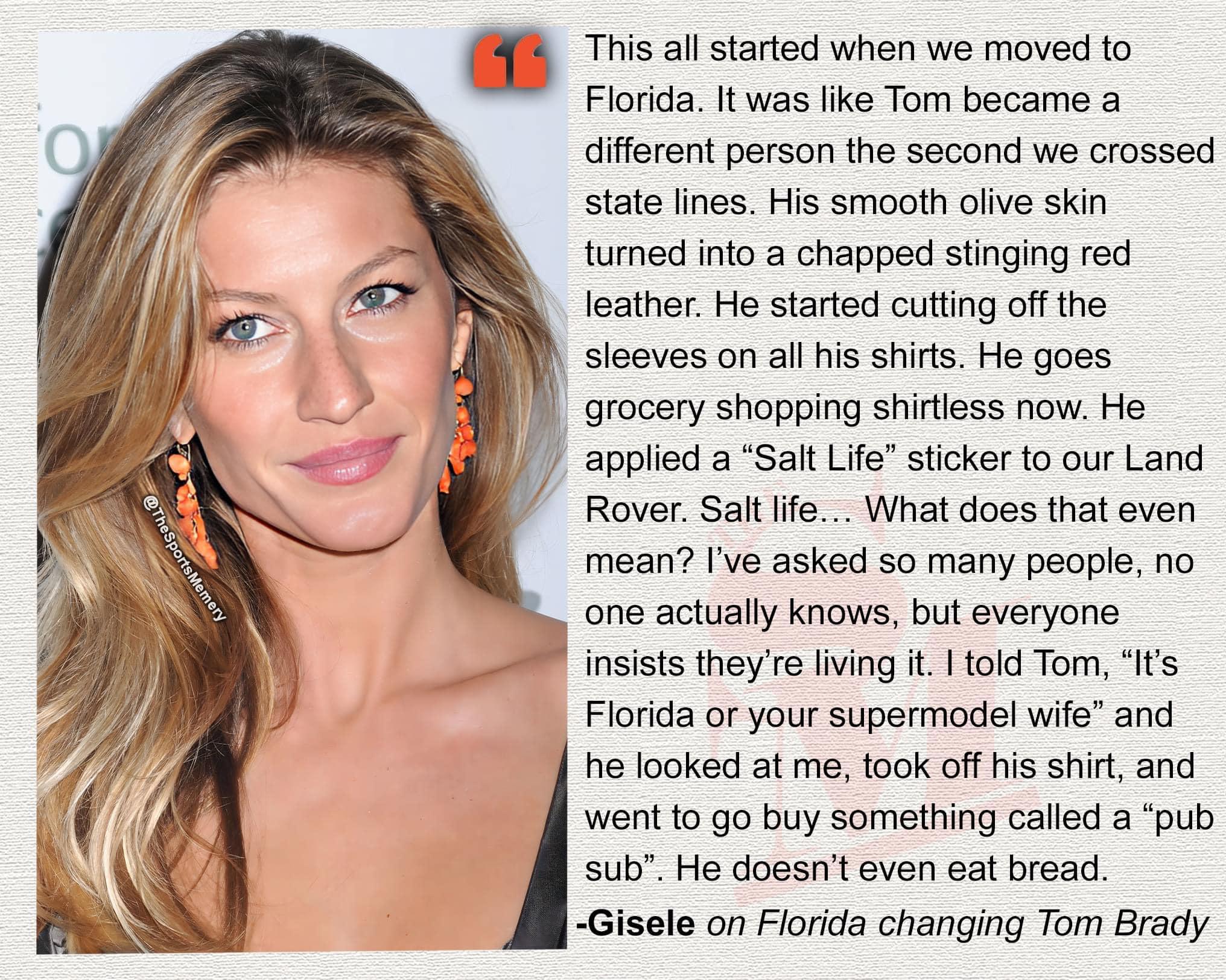 @TheSportsMemery

“

This all started when we moved to Florida. It was like Tom became a different person the second we crossed state lines. His smooth olive skin turned into a chapped stinging red leather. He started cutting off the sleeves on all his shirts. He goes grocery shopping shirtless now. He applied a “Salt Life” sticker to our Land Rover. Salt life… What does that even mean? I’ve asked so many people, no one actually knows, but everyone insists they’re living it. I told Tom, “It’s Florida or your supermodel wife” and he looked at me, took off his shirt, and went to go buy something called a “pub sub”. He doesn’t even eat bread.

-Gisele on Florida changing Tom Brady